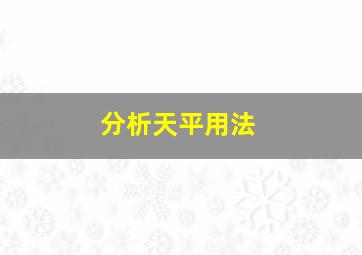 分析天平用法